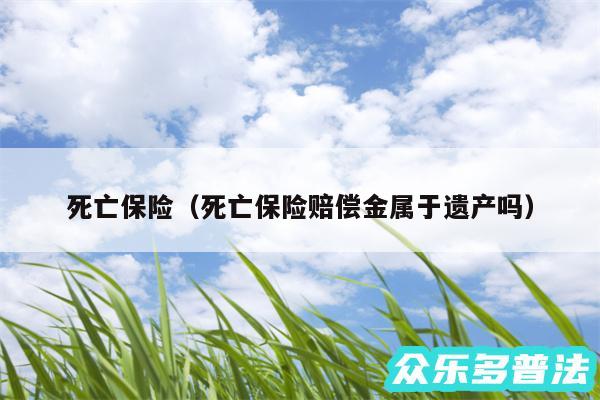 死亡保险（死亡保险赔偿金属于遗产吗）

众乐多普法